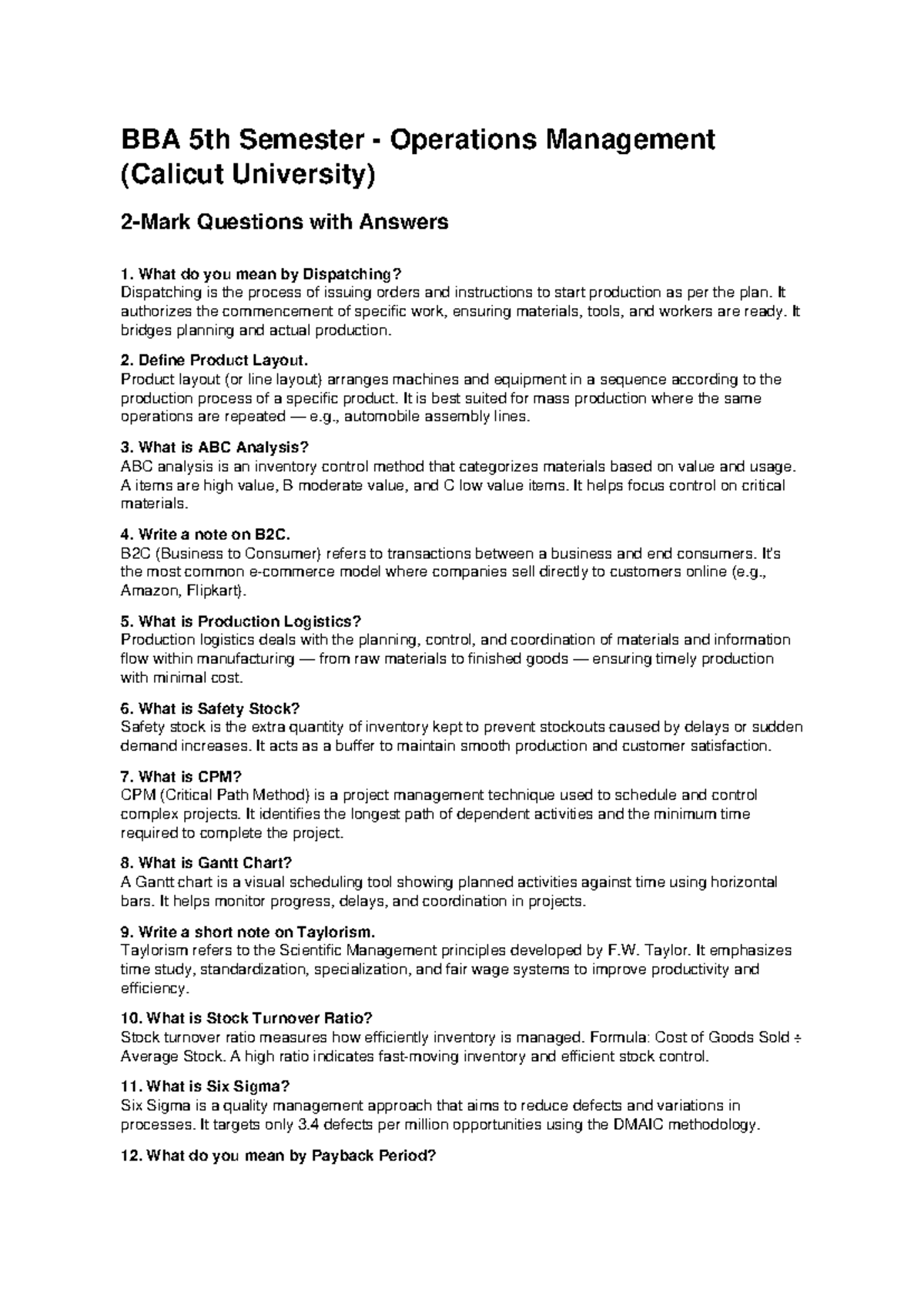 BBA 5th Semester - Operations Management (Calicut University)

2-Mark Questions with Answers

1. What do you mean by Dispatching?
Dispatching is the process of issuing orders and instructions to start production as per the plan. It authorizes the commencement of specific work, ensuring materials, tools, and workers are ready. It bridges planning and actual production.

2. Define Product Layout.
Product layout (or line layout) arranges machines and equipment in a sequence according to the production process of a specific product. It is best suited for mass production where the same operations are repeated — e.g., automobile assembly lines.

3. What is ABC Analysis?
ABC analysis is an inventory control method that categorizes materials based on value and usage. A items are high value, B moderate value, and C low value items. It helps focus control on critical materials.

4. Write a note on B2C.
B2C (Business to Consumer) refers to transactions between a business and end consumers. It's the most common e-commerce model where companies sell directly to customers online (e.g., Amazon, Flipkart).

5. What is Production Logistics?
Production logistics deals with the planning, control, and coordination of materials and information flow within manufacturing — from raw materials to finished goods — ensuring timely production with minimal cost.

6. What is Safety Stock?
Safety stock is the extra quantity of inventory kept to prevent stockouts caused by delays or sudden demand increases. It acts as a buffer to maintain smooth production and customer satisfaction.

7. What is CPM?
CPM (Critical Path Method) is a project management technique used to schedule and control complex projects. It identifies the longest path of dependent activities and the minimum time required to complete the project.

8. What is Gantt Chart?
A Gantt chart is a visual scheduling tool showing planned activities against time using horizontal bars. It helps monitor progress, delays, and coordination in projects.

9. Write a short note on Taylorism.
Taylorism refers to the Scientific Management principles developed by F.W. Taylor. It emphasizes time study, standardization, specialization, and fair wage systems to improve productivity and efficiency.

10. What is Stock Turnover Ratio?
Stock turnover ratio measures how efficiently inventory is managed. Formula: Cost of Goods Sold ÷ Average Stock. A high ratio indicates fast-moving inventory and efficient stock control.

11. What is Six Sigma?
Six Sigma is a quality management approach that aims to reduce defects and variations in processes. It targets only 3.4 defects per million opportunities using the DMAIC methodology.

12. What do you mean by Payback Period?